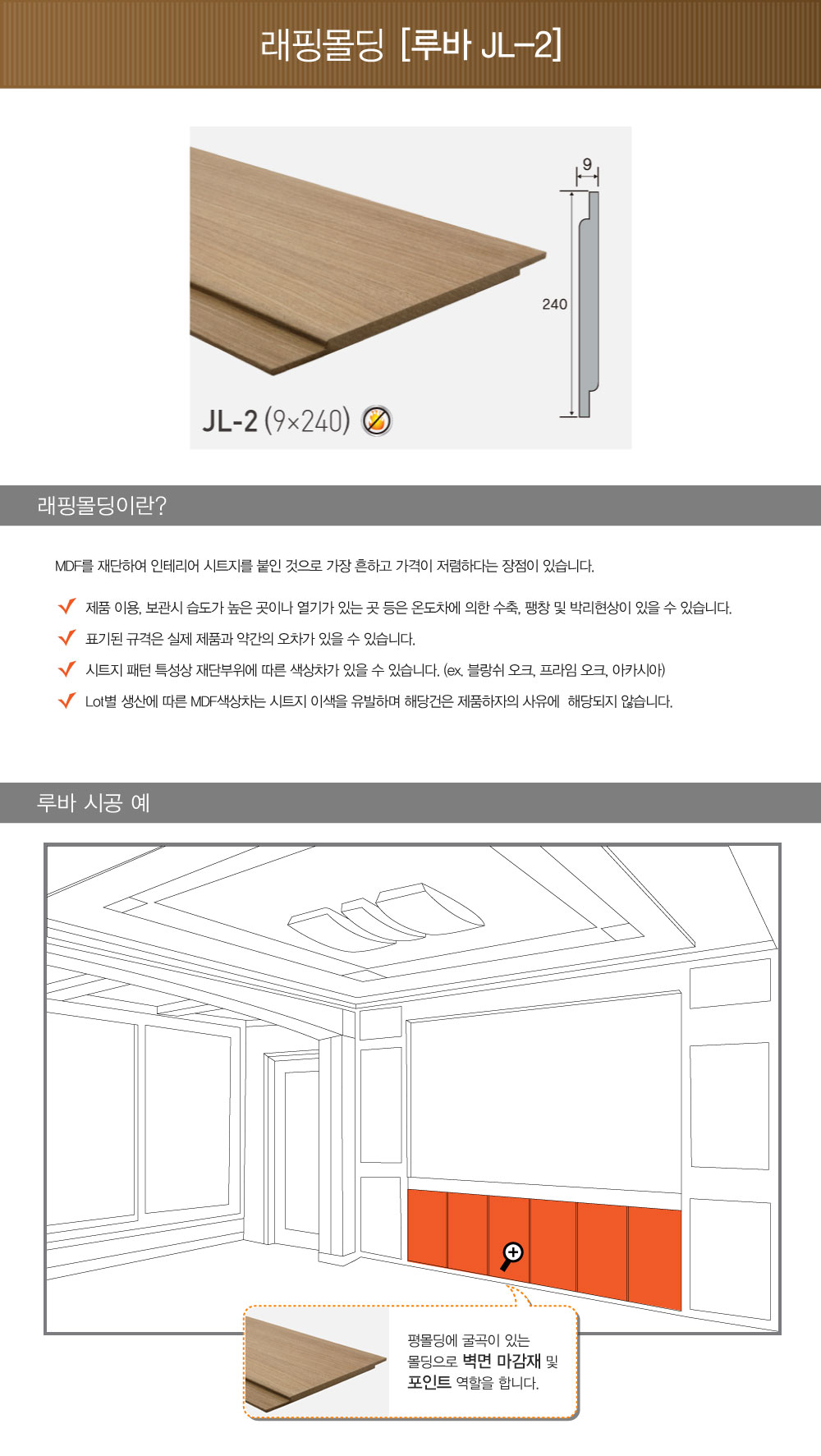 래핑몰딩 [루바 JL-2]

9

240

JL-2 (9×240)

래핑몰딩이란?

MDF를 재단하여 인테리어 시트지를 붙인 것으로 가장 흔하고 가격이 저렴하다는 장점이 있습니다.

✓ 제품 이용, 보관시 습도가 높은 곳이나 열기가 있는 곳 등은 온도차에 의한 수축, 팽창 및 박리현상이 있을 수 있습니다.

✓ 표기된 규격은 실제 제품과 약간의 오차가 있을 수 있습니다.

✓ 시트지 패턴 특성상 재단부위에 따른 색상차가 있을 수 있습니다. (ex. 블랑쉬 오크, 프라임 오크, 아카시아)

✓ Lot별 생산에 따른 MDF색상차는 시트지 이색을 유발하며 해당건은 제품하자의 사유에 해당되지 않습니다.

루바 시공 예

평몰딩에 굴곡이 있는 몰딩으로 벽면 마감재 및 포인트 역할을 합니다.